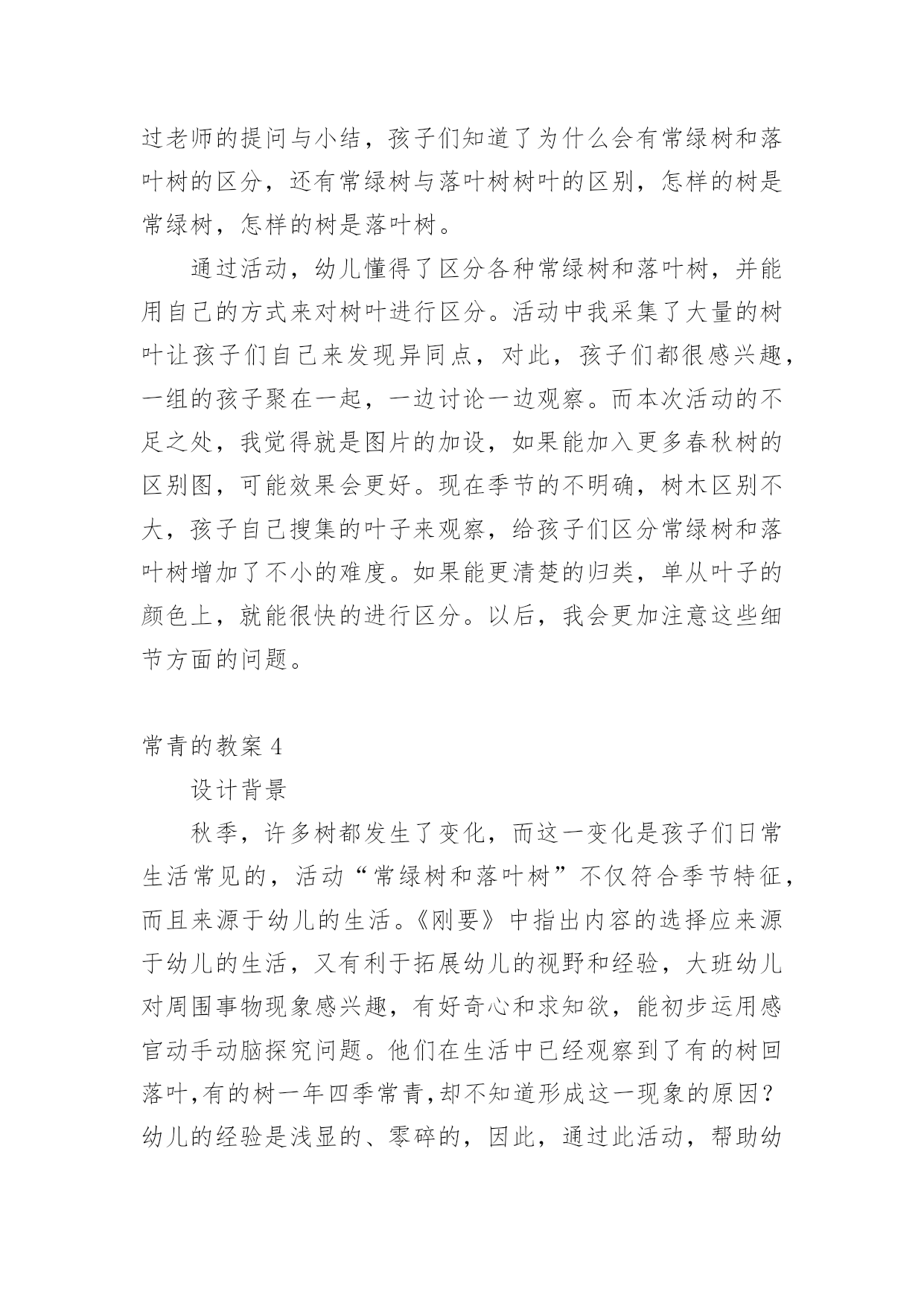 过老师的提问与小结，孩子们知道了为什么会有常绿树和落叶树的区分，还有常绿树与落叶树树叶的区别，怎样的树是常绿树，怎样的树是落叶树。

通过活动，幼儿懂得了区分各种常绿树和落叶树，并能用自己的方式来对树叶进行区分。活动中我采集了大量的树叶让孩子们自己来发现异同点，对此，孩子们都很感兴趣，一组的孩子聚在一起，一边讨论一边观察。而本次活动的不足之处，我觉得就是图片的加设，如果能加入更多春秋树的区别图，可能效果会更好。现在季节的不明确，树木区别不大，孩子自己搜集的叶子来观察，给孩子们区分常绿树和落叶树增加了不小的难度。如果能更清楚的归类，单从叶子的颜色上，就能很快的进行区分。以后，我会更加注意这些细节方面的问题。

常青的教案 4

设计背景

秋季，许多树都发生了变化，而这一变化是孩子们日常生活常见的，活动“常绿树和落叶树”不仅符合季节特征，而且来源于幼儿的生活。《刚要》中指出内容的选择应来源于幼儿的生活，又有利于拓展幼儿的视野和经验，大班幼儿对周围事物现象感兴趣，有好奇心和求知欲，能初步运用感官动手动脑探究问题。他们在生活中已经观察到了有的树回落叶,有的树一年四季常青,却不知道形成这一现象的原因？幼儿的经验是浅显的、零碎的，因此，通过此活动，帮助幼